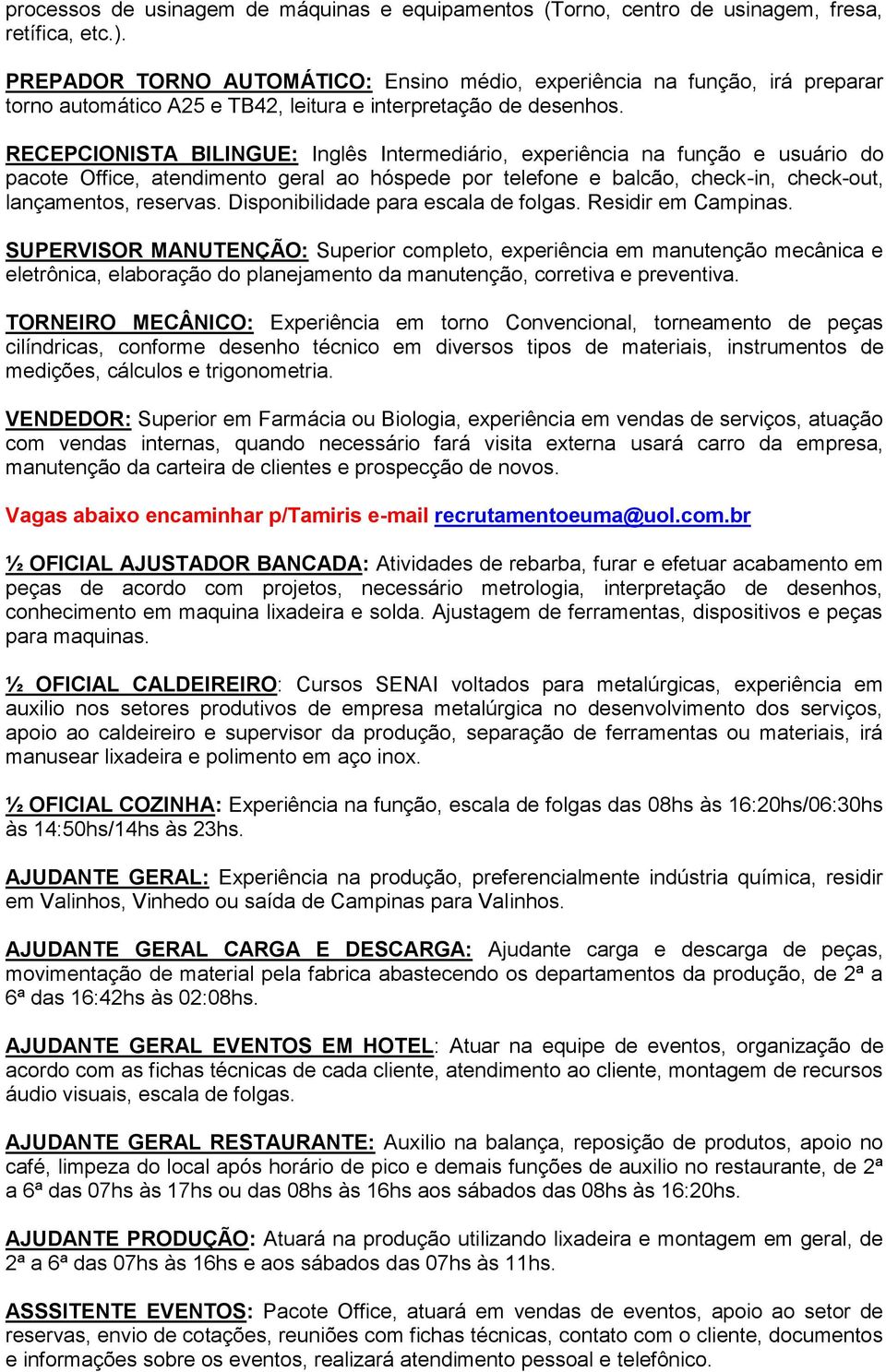 processos de usinagem de máquinas e equipamentos (Torno, centro de usinagem, fresa, retífica, etc.).

PREPADOR TORNO AUTOMÁTICO: Ensino médio, experiência na função, irá preparar torno automático A25 e TB42, leitura e interpretação de desenhos.

RECEPCIONISTA BILINGUE: Inglês Intermediário, experiência na função e usuário do pacote Office, atendimento geral ao hóspede por telefone e balcão, check-in, check-out, lançamentos, reservas. Disponibilidade para escala de folgas. Residir em Campinas.

SUPERVISOR MANUTENÇÃO: Superior completo, experiência em manutenção mecânica e eletrônica, elaboração do planejamento da manutenção, corretiva e preventiva.

TORNEIRO MECÂNICO: Experiência em torno Convencional, torneamento de peças cilíndricas, conforme desenho técnico em diversos tipos de materiais, instrumentos de medições, cálculos e trigonometria.

VENDEDOR: Superior em Farmácia ou Biologia, experiência em vendas de serviços, atuação com vendas internas, quando necessário fará visita externa usará carro da empresa, manutenção da carteira de clientes e prospecção de novos.

Vagas abaixo encaminhar p/Tamiris e-mail recrutamentoeuma@uol.com.br

½ OFICIAL AJUSTADOR BANCADA: Atividades de rebarba, furar e efetuar acabamento em peças de acordo com projetos, necessário metrologia, interpretação de desenhos, conhecimento em maquina lixadeira e solda. Ajustagem de ferramentas, dispositivos e peças para maquinas.

½ OFICIAL CALDEIREIRO: Cursos SENAI voltados para metalúrgicas, experiência em auxilio nos setores produtivos de empresa metalúrgica no desenvolvimento dos serviços, apoio ao caldeireiro e supervisor da produção, separação de ferramentas ou materiais, irá manusear lixadeira e polimento em aço inox.

½ OFICIAL COZINHA: Experiência na função, escala de folgas das 08hs às 16:20hs/06:30hs às 14:50hs/14hs às 23hs.

AJUDANTE GERAL: Experiência na produção, preferencialmente indústria química, residir em Valinhos, Vinhedo ou saída de Campinas para Valinhos.

AJUDANTE GERAL CARGA E DESCARGA: Ajudante carga e descarga de peças, movimentação de material pela fabrica abastecendo os departamentos da produção, de 2ª a 6ª das 16:42hs às 02:08hs.

AJUDANTE GERAL EVENTOS EM HOTEL: Atuar na equipe de eventos, organização de acordo com as fichas técnicas de cada cliente, atendimento ao cliente, montagem de recursos áudio visuais, escala de folgas.

AJUDANTE GERAL RESTAURANTE: Auxilio na balança, reposição de produtos, apoio no café, limpeza do local após horário de pico e demais funções de auxilio no restaurante, de 2ª a 6ª das 07hs às 17hs ou das 08hs às 16hs aos sábados das 08hs às 16:20hs.

AJUDANTE PRODUÇÃO: Atuará na produção utilizando lixadeira e montagem em geral, de 2ª a 6ª das 07hs às 16hs e aos sábados das 07hs às 11hs.

ASSSITENTE EVENTOS: Pacote Office, atuará em vendas de eventos, apoio ao setor de reservas, envio de cotações, reuniões com fichas técnicas, contato com o cliente, documentos e informações sobre os eventos, realizará atendimento pessoal e telefônico.